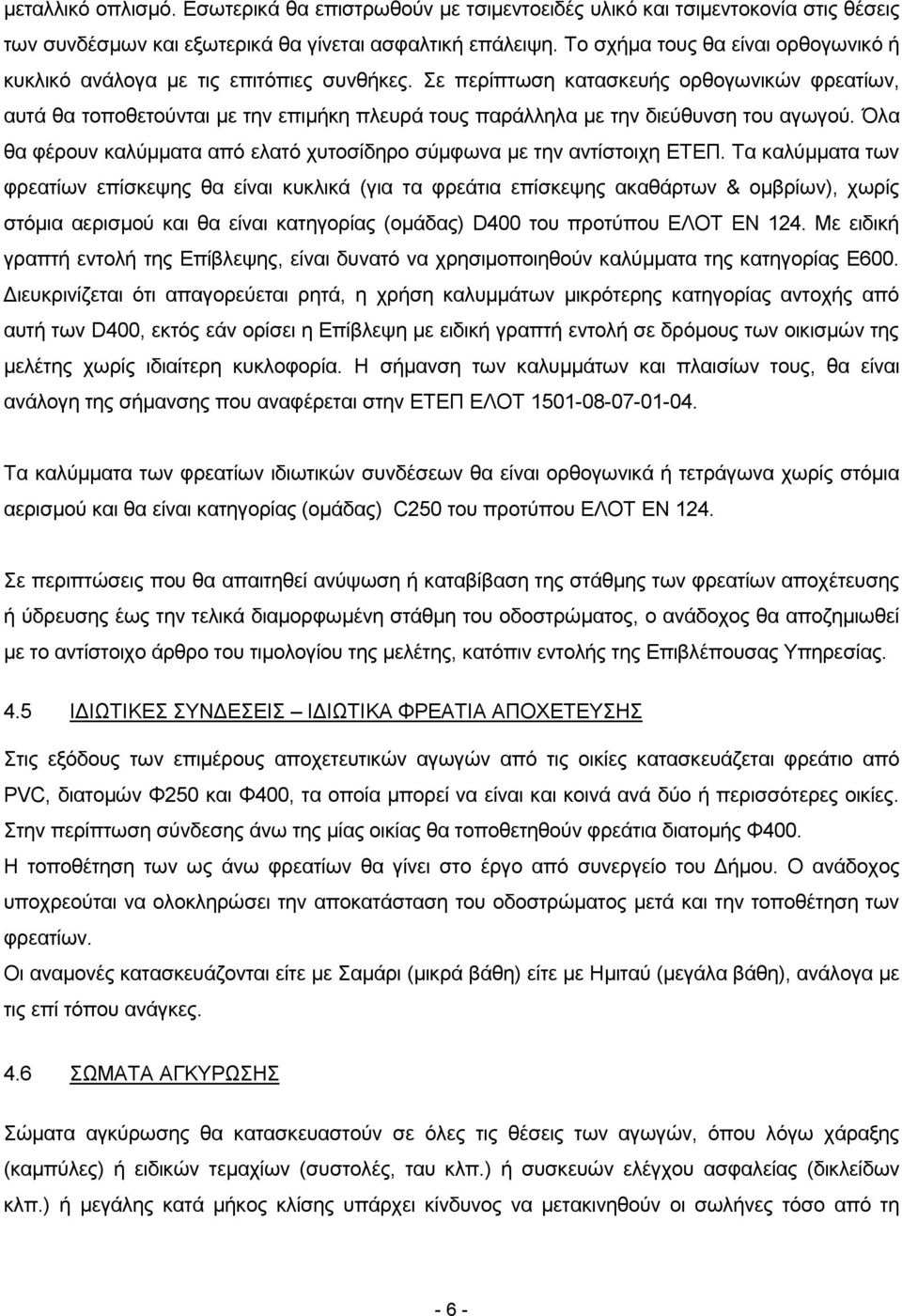 μεταλλικό οπλισμό. Εσωτερικά θα επιστρωθούν με τσιμεντοειδές υλικό και τσιμεντοκονία στις θέσεις των συνδέσμων και εξωτερικά θα γίνεται ασφαλτική επάλειψη. Το σχήμα τους θα είναι ορθογωνικό ή κυκλικό ανάλογα με τις επιτόπιες συνθήκες. Σε περίπτωση κατασκευής ορθογωνικών φρεατίων, αυτά θα τοποθετούνται με την επιμήκη πλευρά τους παράλληλα με την διεύθυνση του αγωγού. Όλα θα φέρουν καλύμματα από ελατό χυτοσίδηρο σύμφωνα με την αντίστοιχη ΕΤΕΠ. Τα καλύμματα των φρεατίων επίσκεψης θα είναι κυκλικά (για τα φρεάτια επίσκεψης ακαθάρτων & ομβρίων), χωρίς στόμια αερισμού και θα είναι κατηγορίας (ομάδας) D400 του προτύπου ΕΛΟΤ ΕΝ 124. Με ειδική γραπτή εντολή της Επίβλεψης, είναι δυνατό να χρησιμοποιηθούν καλύμματα της κατηγορίας Ε600. Διευκρινίζεται ότι απαγορεύεται ρητά, η χρήση καλυμμάτων μικρότερης κατηγορίας αντοχής από αυτή των D400, εκτός εάν ορίσει η Επίβλεψη με ειδική γραπτή εντολή σε δρόμους των οικισμών της μελέτης χωρίς ιδιαίτερη κυκλοφορία. Η σήμανση των καλυμμάτων και πλαισίων τους, θα είναι ανάλογη της σήμανσης που αναφέρεται στην ΕΤΕΠ ΕΛΟΤ 1501-08-07-01-04.

Τα καλύμματα των φρεατίων ιδιωτικών συνδέσεων θα είναι ορθογωνικά ή τετράγωνα χωρίς στόμια αερισμού και θα είναι κατηγορίας (ομάδας) C250 του προτύπου ΕΛΟΤ ΕΝ 124.

Σε περιπτώσεις που θα απαιτηθεί ανύψωση ή καταβίβαση της στάθμης των φρεατίων αποχέτευσης ή ύδρευσης έως την τελικά διαμορφωμένη στάθμη του οδοστρώματος, ο ανάδοχος θα αποζημιωθεί με το αντίστοιχο άρθρο του τιμολογίου της μελέτης, κατόπιν εντολής της Επιβλέπουσας Υπηρεσίας.

4.5 ΙΔΙΩΤΙΚΕΣ ΣΥΝΔΕΣΕΙΣ – ΙΔΙΩΤΙΚΑ ΦΡΕΑΤΙΑ ΑΠΟΧΕΤΕΥΣΗΣ

Στις εξόδους των επιμέρους αποχετευτικών αγωγών από τις οικίες κατασκευάζεται φρεάτιο από PVC, διατομών Φ250 και Φ400, τα οποία μπορεί να είναι και κοινά ανά δύο ή περισσότερες οικίες. Στην περίπτωση σύνδεσης άνω της μίας οικίας θα τοποθετηθούν φρεάτια διατομής Φ400.
Η τοποθέτηση των ως άνω φρεατίων θα γίνει στο έργο από συνεργείο του Δήμου. Ο ανάδοχος υποχρεούται να ολοκληρώσει την αποκατάσταση του οδοστρώματος μετά και την τοποθέτηση των φρεατίων.
Οι αναμονές κατασκευάζονται είτε με Σαμάρι (μικρά βάθη) είτε με Ημιταύ (μεγάλα βάθη), ανάλογα με τις επί τόπου ανάγκες.

4.6 ΣΩΜΑΤΑ ΑΓΚΥΡΩΣΗΣ

Σώματα αγκύρωσης θα κατασκευαστούν σε όλες τις θέσεις των αγωγών, όπου λόγω χάραξης (καμπύλες) ή ειδικών τεμαχίων (συστολές, ταυ κλπ.) ή συσκευών ελέγχου ασφαλείας (δικλείδων κλπ.) ή μεγάλης κατά μήκος κλίσης υπάρχει κίνδυνος να μετακινηθούν οι σωλήνες τόσο από τη

- 6 -